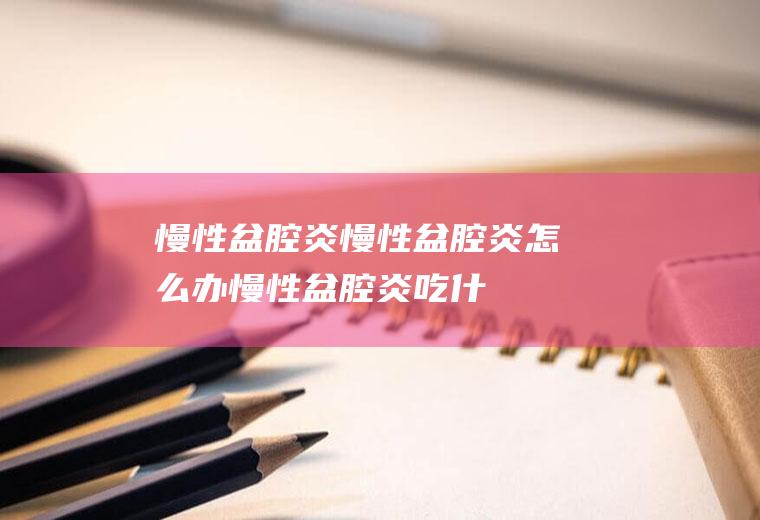 慢性盆腔炎慢性盆腔炎怎么办慢性盆腔炎吃什